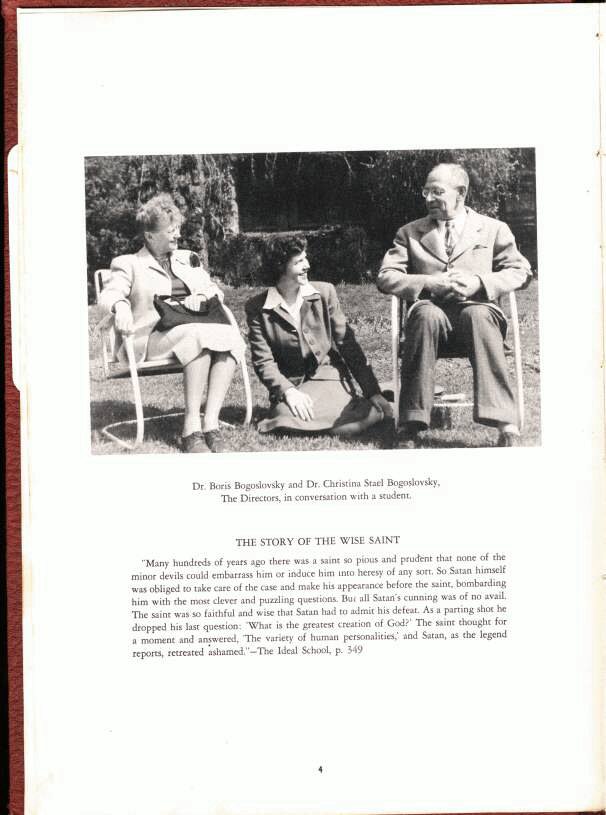 Dr. Boris Bogoslovsky and Dr. Christina Stael Bogoslovsky, The Directors, in conversation with a student.

THE STORY OF THE WISE SAINT

"Many hundreds of years ago there was a saint so pious and prudent that none of the minor devils could embarrass him or induce him into heresy of any sort. So Satan himself was obliged to take care of the case and make his appearance before the saint, bombarding him with the most clever and puzzling questions. But all Satan's cunning was of no avail. The saint was so faithful and wise that Satan had to admit his defeat. As a parting shot he dropped his last question: 'What is the greatest creation of God?' The saint thought for a moment and answered, 'The variety of human personalities,' and Satan, as the legend reports, retreated ashamed."—The Ideal School, p. 349

4